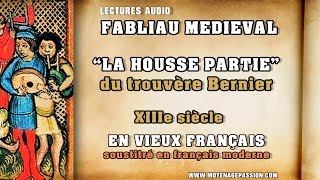 LECTURES AUDIO
FABLIAU MEDIEVAL

"LA HOUSSE PARTIE"
du trouvère Bernier

XIIIe siècle

EN VIEUX FRANÇAIS
soustitré en français moderne

WWW.MOYENAGEPASSION.COM